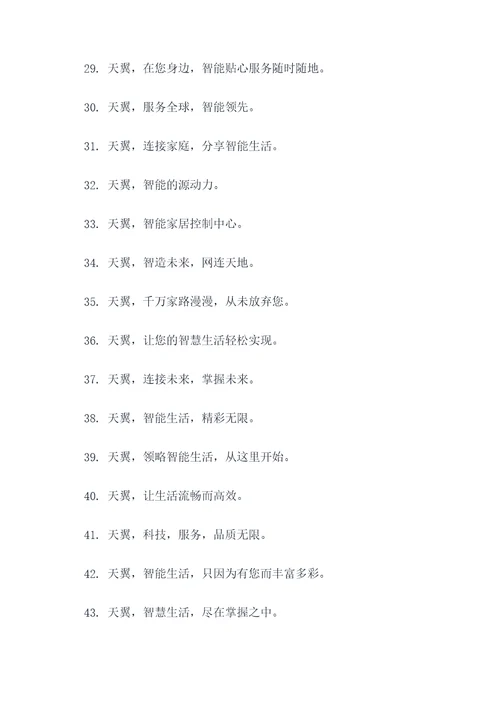 29. 天翼，在您身边，智能贴心服务随时随地。

30. 天翼，服务全球，智能领先。

31. 天翼，连接家庭，分享智能生活。

32. 天翼，智能的源动力。

33. 天翼，智能家居控制中心。

34. 天翼，智造未来，网连天地。

35. 天翼，千万家路漫漫，从未放弃您。

36. 天翼，让您的智慧生活轻松实现。

37. 天翼，连接未来，掌握未来。

38. 天翼，智能生活，精彩无限。

39. 天翼，领略智能生活，从这里开始。

40. 天翼，让生活流畅而高效。

41. 天翼，科技，服务，品质无限。

42. 天翼，智能生活，只因为有您而丰富多彩。

43. 天翼，智慧生活，尽在掌握之中。